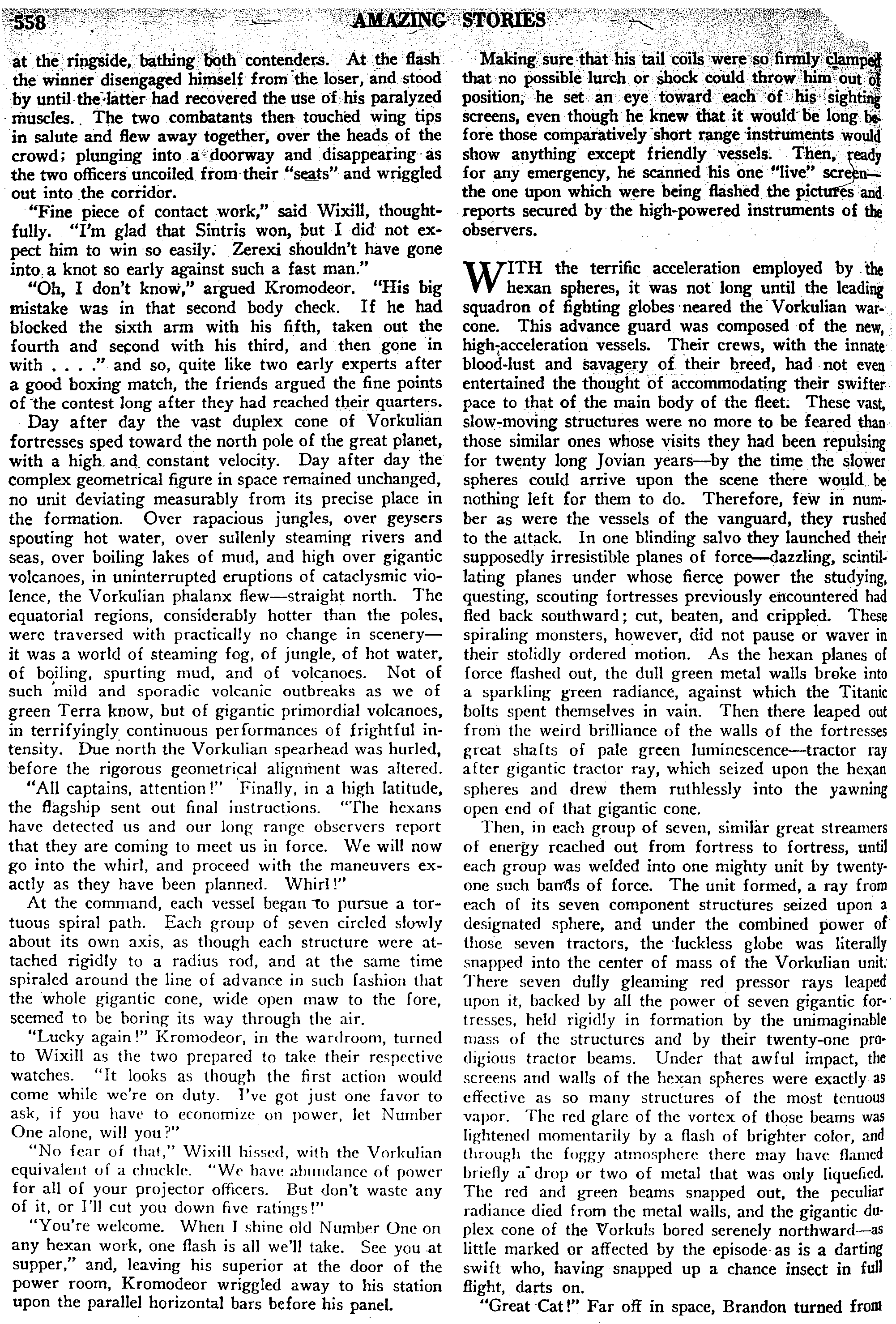 558 AMAZING STORIES

at the ringside, bathing both contenders. At the flash the winner disengaged himself from the loser, and stood by until the latter had recovered the use of his paralyzed muscles. The two combatants then touched wing tips in salute and flew away together, over the heads of the crowd; plunging into a doorway and disappearing as the two officers uncoiled from their "seats" and wriggled out into the corridor.

"Fine piece of contact work," said Wixill, thoughtfully. "I'm glad that Sintris won, but I did not expect him to win so easily. Zerexi shouldn't have gone into a knot so early against such a fast man."

"Oh, I don't know," argued Kromodeor. "His big mistake was in that second body check. If he had blocked the sixth arm with his fifth, taken out the fourth and second with his third, and then gone in with . . . ." and so, quite like two early experts after a good boxing match, the friends argued the fine points of the contest long after they had reached their quarters.

Day after day the vast duplex cone of Vorkulian fortresses sped toward the north pole of the great planet, with a high and constant velocity. Day after day the complex geometrical figure in space remained unchanged, no unit deviating measurably from its precise place in the formation. Over rapacious jungles, over geysers spouting hot water, over sullenly steaming rivers and seas, over boiling lakes of mud, and high over gigantic volcanoes, in uninterrupted eruptions of cataclysmic violence, the Vorkulian phalanx flew—straight north. The equatorial regions, considerably hotter than the poles, were traversed with practically no change in scenery—it was a world of steaming fog, of jungle, of hot water, of boiling, spurting mud, and of volcanoes. Not of such mild and sporadic volcanic outbreaks as we of green Terra know, but of gigantic primordial volcanoes, in terrifyingly continuous performances of frightful intensity. Due north the Vorkulian spearhead was hurled, before the rigorous geometrical alignment was altered.

"All captains, attention!" Finally, in a high latitude, the flagship sent out final instructions. "The hexans have detected us and our long range observers report that they are coming to meet us in force. We will now go into the whirl, and proceed with the maneuvers exactly as they have been planned. Whirl!"

At the command, each vessel began to pursue a tortuous spiral path. Each group of seven circled slowly about its own axis, as though each structure were attached rigidly to a radius rod, and at the same time spiraled around the line of advance in such fashion that the whole gigantic cone, wide open maw to the fore, seemed to be boring its way through the air.

"Lucky again!" Kromodeor, in the wardroom, turned to Wixill as the two prepared to take their respective watches. "It looks as though the first action would come while we're on duty. I've got just one favor to ask, if you have to economize on power, let Number One alone, will you?"

"No fear of that," Wixill hissed, with the Vorkulian equivalent of a chuckle. "We have abundance of power for all of your projector officers. But don't waste any of it, or I'll cut you down five ratings!"

"You're welcome. When I shine old Number One on any hexan work, one flash is all we'll take. See you at supper," and, leaving his superior at the door of the power room, Kromodeor wriggled away to his station upon the parallel horizontal bars before his panel.

Making sure that his tail coils were so firmly clamped that no possible lurch or shock could throw him out of position, he set an eye toward each of his sighting screens, even though he knew that it would be long before those comparatively short range instruments would show anything except friendly vessels. Then, ready for any emergency, he scanned his one "live" screen—the one upon which were being flashed the pictures and reports secured by the high-powered instruments of the observers.

WITH the terrific acceleration employed by the hexan spheres, it was not long until the leading squadron of fighting globes neared the Vorkulian warcone. This advance guard was composed of the new, high-acceleration vessels. Their crews, with the innate blood-lust and savagery of their breed, had not even entertained the thought of accommodating their swifter pace to that of the main body of the fleet. These vast, slow-moving structures were no more to be feared than those similar ones whose visits they had been repulsing for twenty long Jovian years—by the time the slower spheres could arrive upon the scene there would be nothing left for them to do. Therefore, few in number as were the vessels of the vanguard, they rushed to the attack. In one blinding salvo they launched their supposedly irresistible planes of force—dazzling, scintillating planes under whose fierce power the studying, questing, scouting fortresses previously encountered had fled back southward; cut, beaten, and crippled. These spiraling monsters, however, did not pause or waver in their stolidly ordered motion. As the hexan planes of force flashed out, the dull green metal walls broke into a sparkling green radiance, against which the Titanic bolts spent themselves in vain. Then there leaped out from the weird brilliance of the walls of the fortresses great shafts of pale green luminescence—tractor ray after gigantic tractor ray, which seized upon the hexan spheres and drew them ruthlessly into the yawning open end of that gigantic cone.

Then, in each group of seven, similar great streamers of energy reached out from fortress to fortress, until each group was welded into one mighty unit by twenty-one such bands of force. The unit formed, a ray from each of its seven component structures seized upon a designated sphere, and under the combined power of those seven tractors, the luckless globe was literally snapped into the center of mass of the Vorkulian unit. There seven dully gleaming red pressor rays leaped upon it, backed by all the power of seven gigantic fortresses, held rigidly in formation by the unimaginable mass of the structures and by their twenty-one prodigious tractor beams. Under that awful impact, the screens and walls of the hexan spheres were exactly as effective as so many structures of the most tenuous vapor. The red glare of the vortex of those beams was lightened momentarily by a flash of brighter color, and through the foggy atmosphere there may have flamed briefly a drop or two of metal that was only liquefied. The red and green beams snapped out, the peculiar radiance died from the metal walls, and the gigantic duplex cone of the Vorkuls bored serenely northward—as little marked or affected by the episode as is a darting swift who, having snapped up a chance insect in full flight, darts on.

"Great Cat!" Far off in space, Brandon turned from